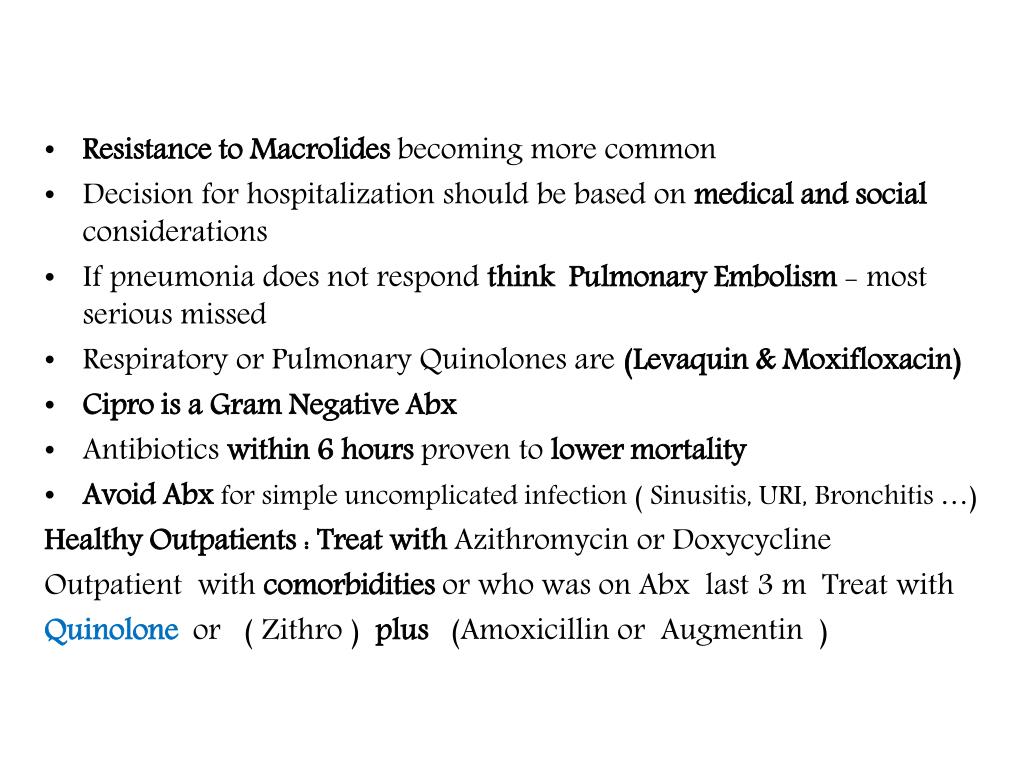 • Resistance to Macrolides becoming more common
• Decision for hospitalization should be based on medical and social considerations
• If pneumonia does not respond think Pulmonary Embolism - most serious missed
• Respiratory or Pulmonary Quinolones are (Levaquin & Moxifloxacin)
• Cipro is a Gram Negative Abx
• Antibiotics within 6 hours proven to lower mortality
• Avoid Abx for simple uncomplicated infection ( Sinusitis, URI, Bronchitis …)

Healthy Outpatients : Treat with Azithromycin or Doxycycline

Outpatient with comorbidities or who was on Abx last 3 m Treat with Quinolone or ( Zithro ) plus (Amoxicillin or Augmentin )